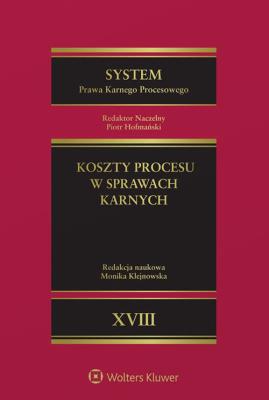 SYSTEM
Prawa Karnego Procesowego

Redaktor Naczelny
Piotr Hofmański

KOSZTY PROCESU
W SPRAWACH
KARNYCH

Redakcja naukowa
Monika Klejnowska

XVIII

Wolters Kluwer